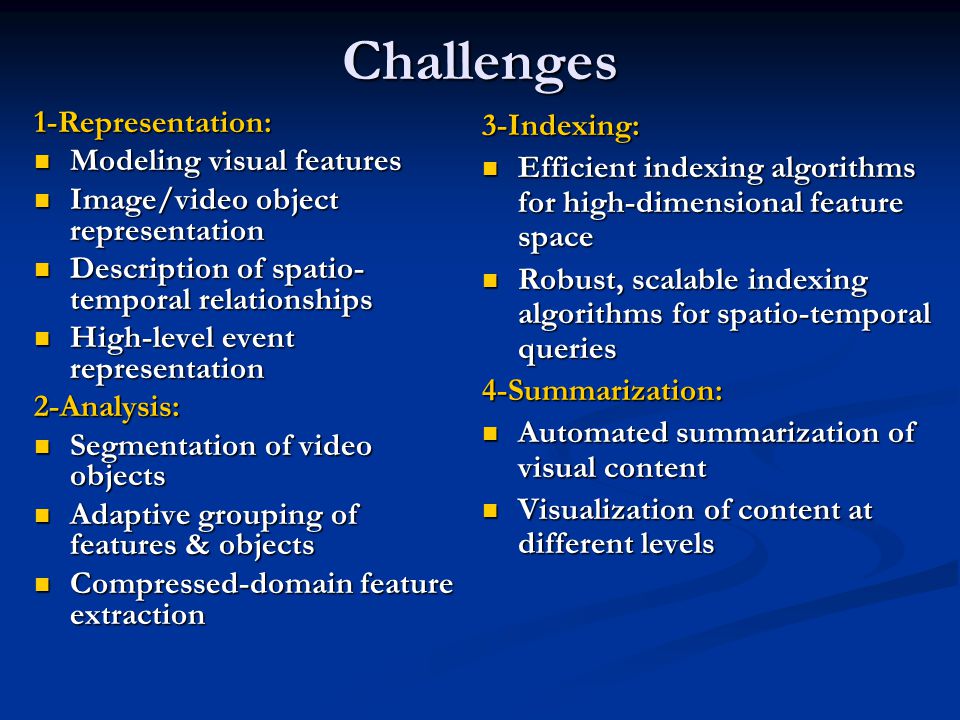 Challenges

1-Representation:
- Modeling visual features
- Image/video object representation
- Description of spatio-temporal relationships
- High-level event representation

2-Analysis:
- Segmentation of video objects
- Adaptive grouping of features & objects
- Compressed-domain feature extraction

3-Indexing:
- Efficient indexing algorithms for high-dimensional feature space
- Robust, scalable indexing algorithms for spatio-temporal queries

4-Summarization:
- Automated summarization of visual content
- Visualization of content at different levels